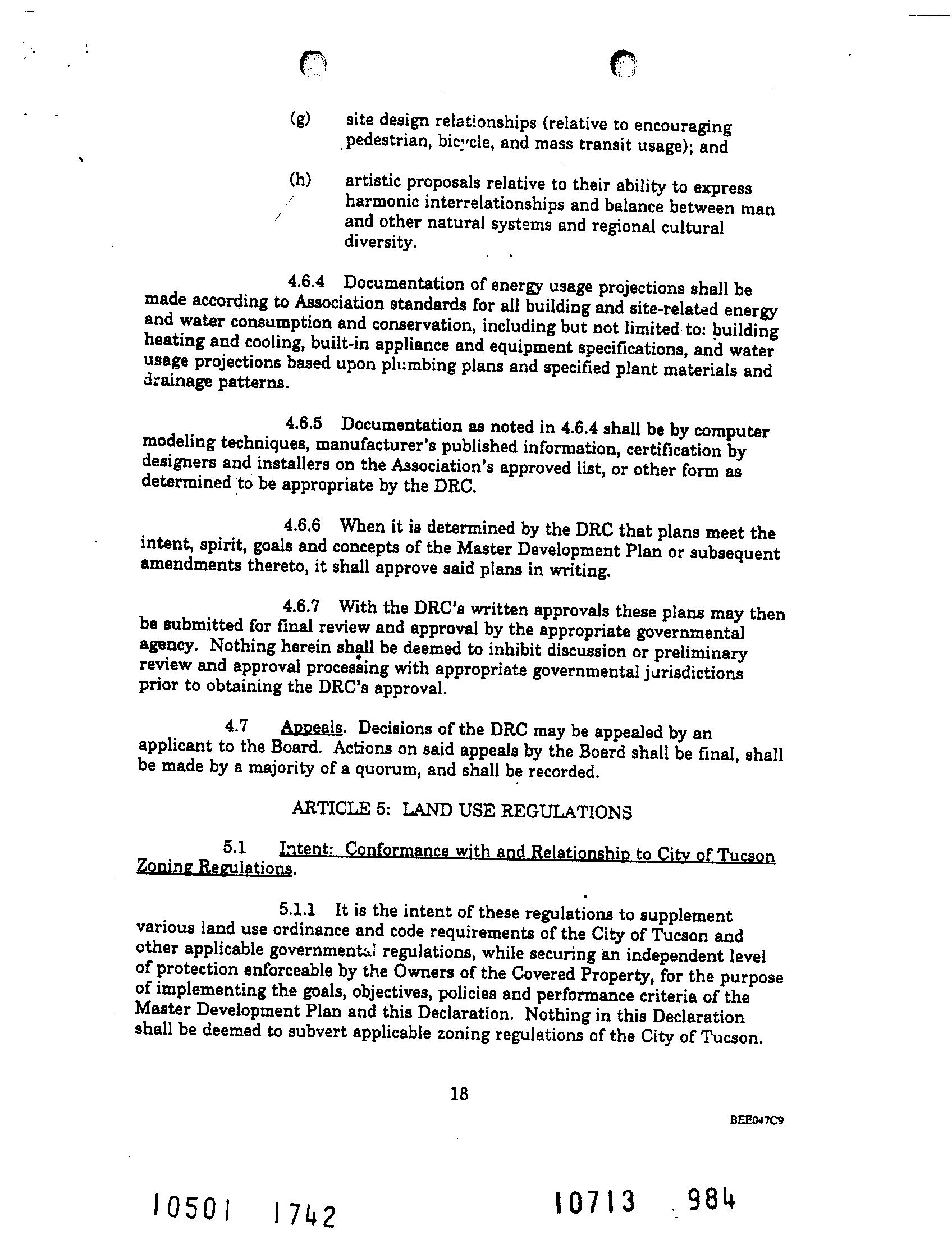 (g) site design relationships (relative to encouraging pedestrian, bicycle, and mass transit usage); and

(h) artistic proposals relative to their ability to express harmonic interrelationships and balance between man and other natural systems and regional cultural diversity.

4.6.4 Documentation of energy usage projections shall be made according to Association standards for all building and site-related energy and water consumption and conservation, including but not limited to: building heating and cooling, built-in appliance and equipment specifications, and water usage projections based upon plumbing plans and specified plant materials and drainage patterns.

4.6.5 Documentation as noted in 4.6.4 shall be by computer modeling techniques, manufacturer's published information, certification by designers and installers on the Association's approved list, or other form as determined to be appropriate by the DRC.

4.6.6 When it is determined by the DRC that plans meet the intent, spirit, goals and concepts of the Master Development Plan or subsequent amendments thereto, it shall approve said plans in writing.

4.6.7 With the DRC's written approvals these plans may then be submitted for final review and approval by the appropriate governmental agency. Nothing herein shall be deemed to inhibit discussion or preliminary review and approval processing with appropriate governmental jurisdictions prior to obtaining the DRC's approval.

4.7 Appeals. Decisions of the DRC may be appealed by an applicant to the Board. Actions on said appeals by the Board shall be final, shall be made by a majority of a quorum, and shall be recorded.

ARTICLE 5: LAND USE REGULATIONS

5.1 Intent: Conformance with and Relationship to City of Tucson Zoning Regulations.

5.1.1 It is the intent of these regulations to supplement various land use ordinance and code requirements of the City of Tucson and other applicable governmental regulations, while securing an independent level of protection enforceable by the Owners of the Covered Property, for the purpose of implementing the goals, objectives, policies and performance criteria of the Master Development Plan and this Declaration. Nothing in this Declaration shall be deemed to subvert applicable zoning regulations of the City of Tucson.

18

BEE047C9

10501 1742

10713 984